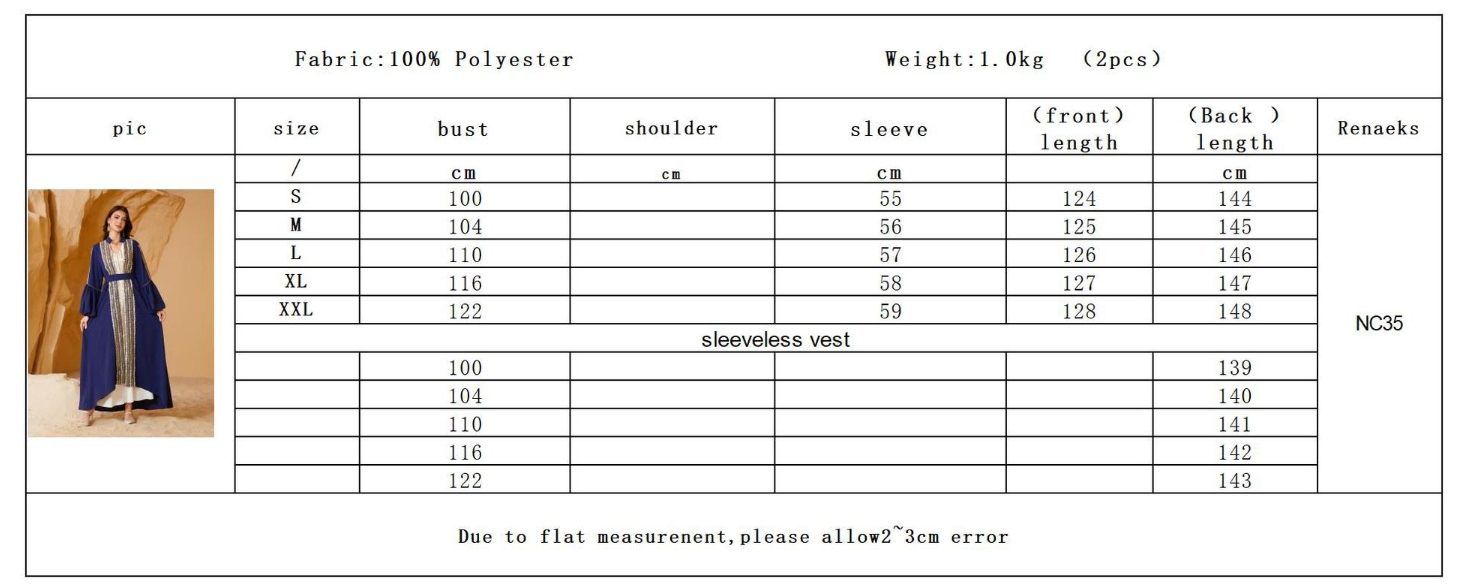 Fabric:100% Polyester Weight:1.0kg (2pcs)

| pic | size | bust | shoulder | sleeve | (front) length | (Back ) length | Renaeks |
|---|---|---|---|---|---|---|---|
| | / | cm | cm | cm | | cm | NC35 |
| | S | 100 | | 55 | 124 | 144 | |
| | M | 104 | | 56 | 125 | 145 | |
| | L | 110 | | 57 | 126 | 146 | |
| | XL | 116 | | 58 | 127 | 147 | |
| | XXL | 122 | | 59 | 128 | 148 | |
| | sleeveless vest | | | | | | |
| | | 100 | | | | 139 | |
| | | 104 | | | | 140 | |
| | | 110 | | | | 141 | |
| | | 116 | | | | 142 | |
| | | 122 | | | | 143 | |

Due to flat measurenent,please allow2~3cm error